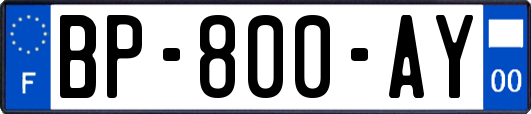 F
BP-800-AY
00